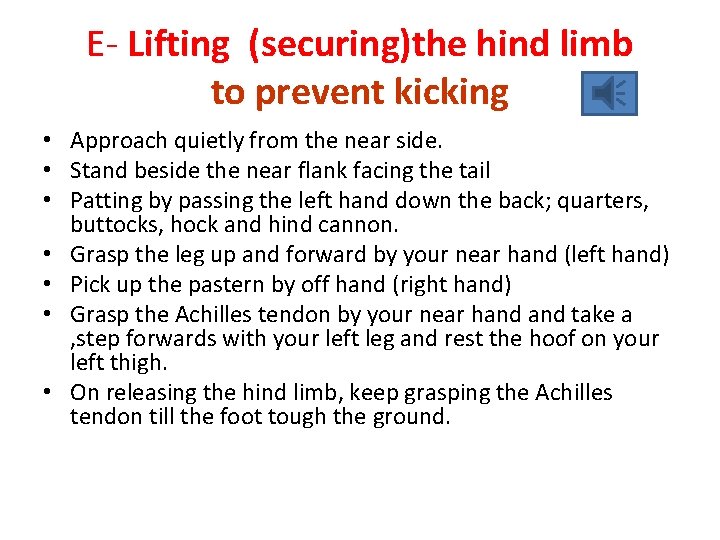 E- Lifting (securing)the hind limb to prevent kicking

• Approach quietly from the near side.
• Stand beside the near flank facing the tail
• Patting by passing the left hand down the back; quarters, buttocks, hock and hind cannon.
• Grasp the leg up and forward by your near hand (left hand)
• Pick up the pastern by off hand (right hand)
• Grasp the Achilles tendon by your near hand and take a ,step forwards with your left leg and rest the hoof on your left thigh.
• On releasing the hind limb, keep grasping the Achilles tendon till the foot tough the ground.